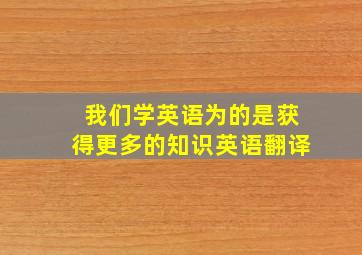 我们学英语为的是获得更多的知识英语翻译